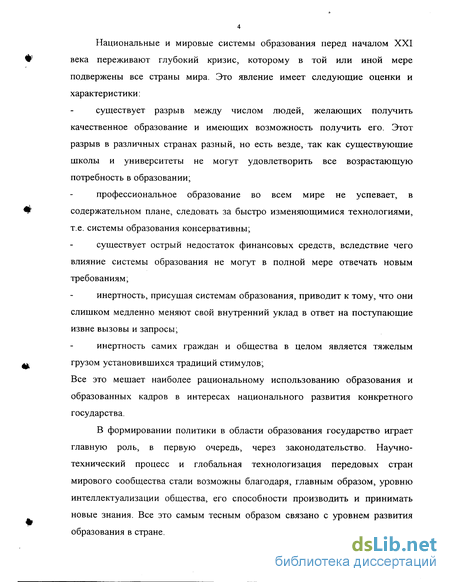 4

Национальные и мировые системы образования перед началом XXI века переживают глубокий кризис, которому в той или иной мере подвержены все страны мира. Это явление имеет следующие оценки и характеристики:

- существует разрыв между числом людей, желающих получить качественное образование и имеющих возможность получить его. Этот разрыв в различных странах разный, но есть везде, так как существующие школы и университеты не могут удовлетворить все возрастающую потребность в образовании;

- профессиональное образование во всем мире не успевает, в содержательном плане, следовать за быстро изменяющимися технологиями, т.е. системы образования консервативны;

- существует острый недостаток финансовых средств, вследствие чего влияние системы образования не могут в полной мере отвечать новым требованиям;

- инертность, присущая системам образования, приводит к тому, что они слишком медленно меняют свой внутренний уклад в ответ на поступающие извне вызовы и запросы;

- инертность самих граждан и общества в целом является тяжелым грузом установившихся традиций стимулов;

Все это мешает наиболее рациональному использованию образования и образованных кадров в интересах национального развития конкретного государства.

В формировании политики в области образования государство играет главную роль, в первую очередь, через законодательство. Научно-технический процесс и глобальная технологизация передовых стран мирового сообщества стали возможны благодаря, главным образом, уровню интеллектуализации общества, его способности производить и принимать новые знания. Все это самым тесным образом связано с уровнем развития образования в стране.

dsLib.net
библиотека диссертаций